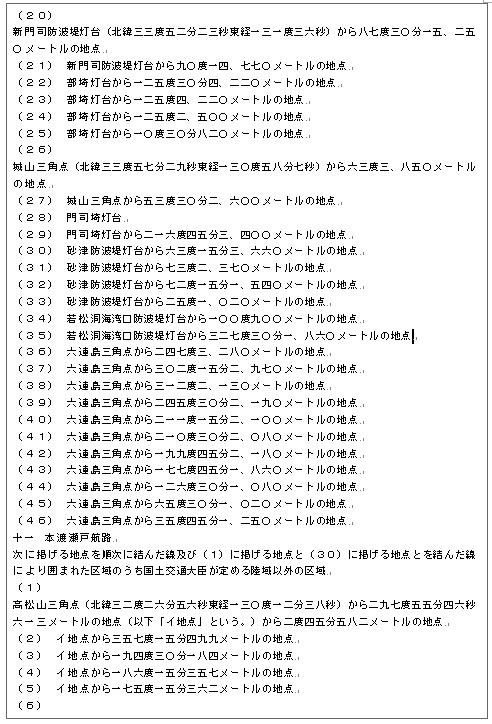 （２０）
新門司防波堤灯台（北緯三三度五二分二三秒東経一三一度三六秒）から八七度三〇分一五、二五〇メートルの地点。
（２１）　新門司防波堤灯台から九〇度一四、七七〇メートルの地点。
（２２）　部埼灯台から一二五度三〇分四、二二〇メートルの地点。
（２３）　部埼灯台から一二五度四、二二〇メートルの地点。
（２４）　部埼灯台から一二五度二、五〇〇メートルの地点。
（２５）　部埼灯台から一〇度三〇分八二〇メートルの地点。
（２６）
城山三角点（北緯三三度五七分二九秒東経一三〇度五八分七秒）から六三度三、八五〇メートルの地点。
（２７）　城山三角点から五三度三〇分二、六〇〇メートルの地点。
（２８）　門司埼灯台。
（２９）　門司埼灯台から二一六度四五分三、四〇〇メートルの地点。
（３０）　砂津防波堤灯台から六三度一五分三、六六〇メートルの地点。
（３１）　砂津防波堤灯台から七三度二、三七〇メートルの地点。
（３２）　砂津防波堤灯台から七二度一五分一、五四〇メートルの地点。
（３３）　砂津防波堤灯台から二五度一、〇二〇メートルの地点。
（３４）　若松洞海湾口防波堤灯台から一〇〇度九〇〇メートルの地点。
（３５）　若松洞海湾口防波堤灯台から三二七度三〇分一、八六〇メートルの地点。
（３６）　六連島三角点から二四七度三、二八〇メートルの地点。
（３７）　六連島三角点から三〇二度一五分二、九七〇メートルの地点。
（３８）　六連島三角点から三一二度二、一三〇メートルの地点。
（３９）　六連島三角点から二四五度三〇分二、一九〇メートルの地点。
（４０）　六連島三角点から二一一度一五分二、一〇〇メートルの地点。
（４１）　六連島三角点から二一〇度三〇分二、〇八〇メートルの地点。
（４２）　六連島三角点から一九九度四五分二、一八〇メートルの地点。
（４３）　六連島三角点から一七七度四五分一、八六〇メートルの地点。
（４４）　六連島三角点から一二六度三〇分一、〇八〇メートルの地点。
（４５）　六連島三角点から六五度三〇分一、〇二〇メートルの地点。
（４６）　六連島三角点から三五度四五分一、二五〇メートルの地点。
十一　本渡瀬戸航路。
次に掲げる地点を順次に結んだ線及び（１）に掲げる地点と（３０）に掲げる地点とを結んだ線により囲まれた区域のうち国土交通大臣が定める陸域以外の区域。
（１）
高松山三角点（北緯三二度二六分五六秒東経一三〇度一二分三八秒）から二九七度五五分四六秒六一三メートルの地点（以下「イ地点」という。）から二度四五分五八二メートルの地点。
（２）　イ地点から三五七度一五分四九九メートルの地点。
（３）　イ地点から一九四度三〇分一八四メートルの地点。
（４）　イ地点から一八六度一五分三五七メートルの地点。
（５）　イ地点から一七五度一五分三六二メートルの地点。
（６）